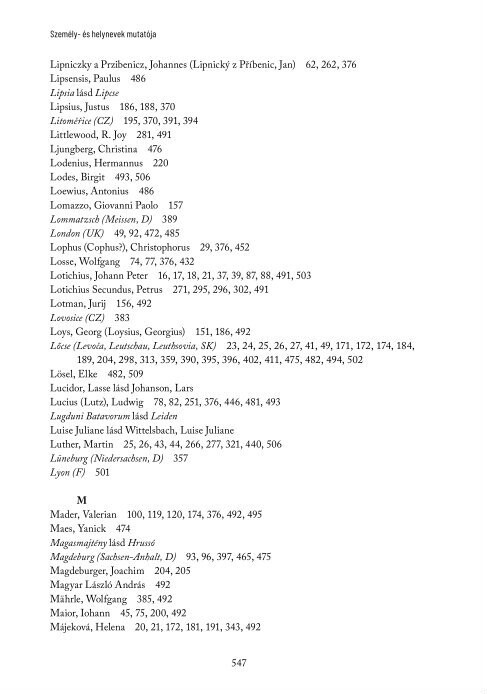 Személy- és helynevek mutatója

Lipniczky a Przibenicz, Johannes (Lipnický z Příbenic, Jan) 62, 262, 376
Lipsensis, Paulus 486
Lipsia lásd Lipcse
Lipsius, Justus 186, 188, 370
Litoměřice (CZ) 195, 370, 391, 394
Littlewood, R. Joy 281, 491
Ljungberg, Christina 476
Lodenius, Hermannus 220
Lodes, Birgit 493, 506
Loewius, Antonius 486
Lomazzo, Giovanni Paolo 157
Lommatzsch (Meissen, D) 389
London (UK) 49, 92, 472, 485
Lophus (Cophus?), Christophorus 29, 376, 452
Losse, Wolfgang 74, 77, 376, 432
Lotichius, Johann Peter 16, 17, 18, 21, 37, 39, 87, 88, 491, 503
Lotichius Secundus, Petrus 271, 295, 296, 302, 491
Lotman, Jurij 156, 492
Lovosice (CZ) 383
Loys, Georg (Loysius, Georgius) 151, 186, 492
Lőcse (Levoča, Leutschau, Leuthsovia, SK) 23, 24, 25, 26, 27, 41, 49, 171, 172, 174, 184, 189, 204, 298, 313, 359, 390, 395, 396, 402, 411, 475, 482, 494, 502
Lösel, Elke 482, 509
Lucidor, Lasse lásd Johanson, Lars
Lucius (Lutz), Ludwig 78, 82, 251, 376, 446, 481, 493
Lugduni Batavorum lásd Leiden
Luise Juliane lásd Wittelsbach, Luise Juliane
Luther, Martin 25, 26, 43, 44, 266, 277, 321, 440, 506
Lüneburg (Niedersachsen, D) 357
Lyon (F) 501

M
Mader, Valerian 100, 119, 120, 174, 376, 492, 495
Maes, Yanick 474
Magasmajtény lásd Hrussó
Magdeburg (Sachsen-Anhalt, D) 93, 96, 397, 465, 475
Magdeburger, Joachim 204, 205
Magyar László András 492
Mährle, Wolfgang 385, 492
Maior, Iohann 45, 75, 200, 492
Májeková, Helena 20, 21, 172, 181, 191, 343, 492

547